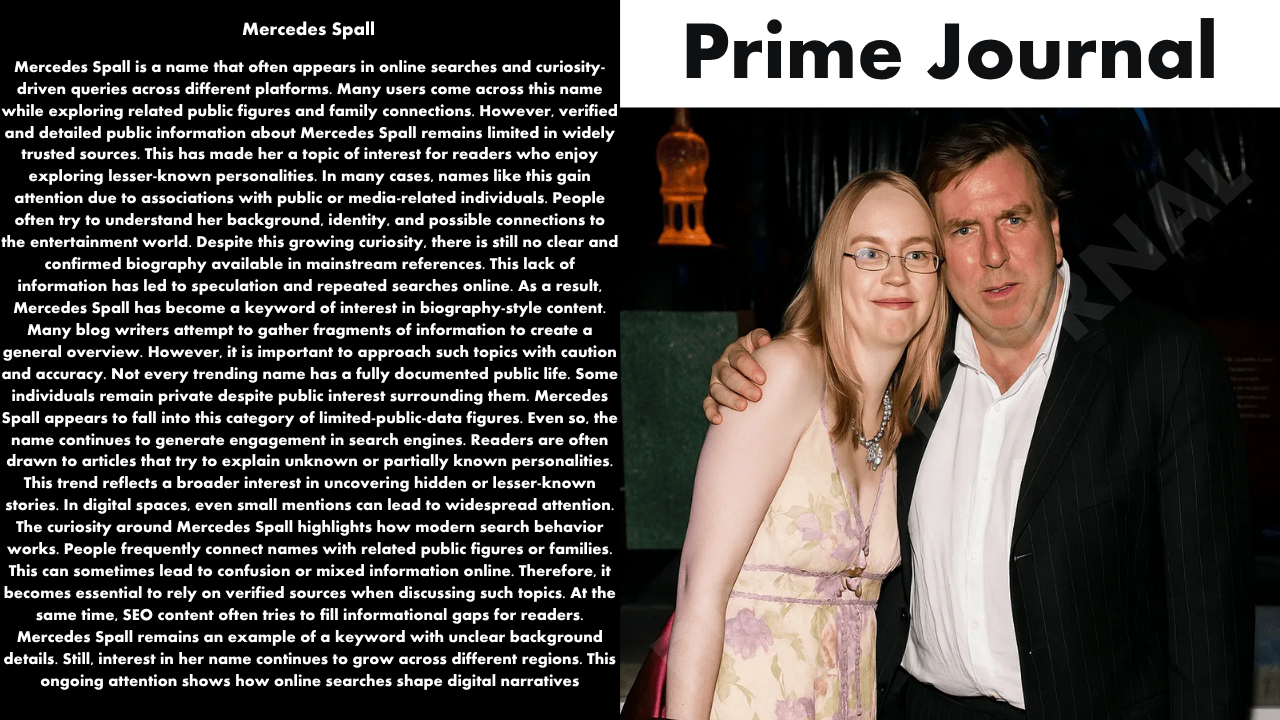 Mercedes Spall

Mercedes Spall is a name that often appears in online searches and curiosity-driven queries across different platforms. Many users come across this name while exploring related public figures and family connections. However, verified and detailed public information about Mercedes Spall remains limited in widely trusted sources. This has made her a topic of interest for readers who enjoy exploring lesser-known personalities. In many cases, names like this gain attention due to associations with public or media-related individuals. People often try to understand her background, identity, and possible connections to the entertainment world. Despite this growing curiosity, there is still no clear and confirmed biography available in mainstream references. This lack of information has led to speculation and repeated searches online. As a result, Mercedes Spall has become a keyword of interest in biography-style content. Many blog writers attempt to gather fragments of information to create a general overview. However, it is important to approach such topics with caution and accuracy. Not every trending name has a fully documented public life. Some individuals remain private despite public interest surrounding them. Mercedes Spall appears to fall into this category of limited-public-data figures. Even so, the name continues to generate engagement in search engines. Readers are often drawn to articles that try to explain unknown or partially known personalities. This trend reflects a broader interest in uncovering hidden or lesser-known stories. In digital spaces, even small mentions can lead to widespread attention. The curiosity around Mercedes Spall highlights how modern search behavior works. People frequently connect names with related public figures or families. This can sometimes lead to confusion or mixed information online. Therefore, it becomes essential to rely on verified sources when discussing such topics. At the same time, SEO content often tries to fill informational gaps for readers. Mercedes Spall remains an example of a keyword with unclear background details. Still, interest in her name continues to grow across different regions. This ongoing attention shows how online searches shape digital narratives

Prime Journal

RNAL